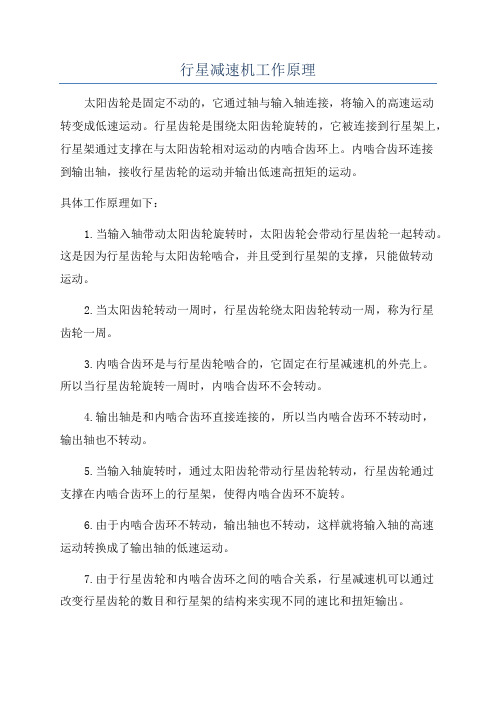 行星减速机工作原理

太阳齿轮是固定不动的，它通过轴与输入轴连接，将输入的高速运动转变成低速运动。行星齿轮是围绕太阳齿轮旋转的，它被连接到行星架上，行星架通过支撑在与太阳齿轮相对运动的内啮合齿环上。内啮合齿环连接到输出轴，接收行星齿轮的运动并输出低速高扭矩的运动。

具体工作原理如下：

1.当输入轴带动太阳齿轮旋转时，太阳齿轮会带动行星齿轮一起转动。这是因为行星齿轮与太阳齿轮啮合，并且受到行星架的支撑，只能做转动运动。

2.当太阳齿轮转动一周时，行星齿轮绕太阳齿轮转动一周，称为行星齿轮一周。

3.内啮合齿环是与行星齿轮啮合的，它固定在行星减速机的外壳上。所以当行星齿轮旋转一周时，内啮合齿环不会转动。

4.输出轴是和内啮合齿环直接连接的，所以当内啮合齿环不转动时，输出轴也不转动。

5.当输入轴旋转时，通过太阳齿轮带动行星齿轮转动，行星齿轮通过支撑在内啮合齿环上的行星架，使得内啮合齿环不旋转。

6.由于内啮合齿环不转动，输出轴也不转动，这样就将输入轴的高速运动转换成了输出轴的低速运动。

7.由于行星齿轮和内啮合齿环之间的啮合关系，行星减速机可以通过改变行星齿轮的数目和行星架的结构来实现不同的速比和扭矩输出。